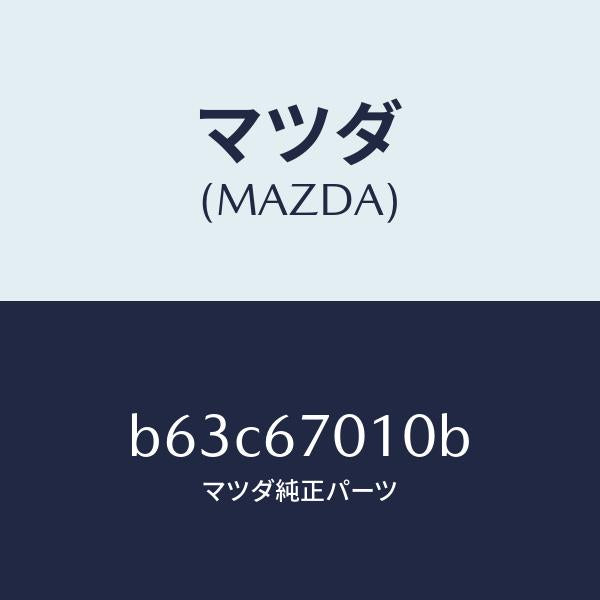 マツダ
(MAZDA)

b63c67010b
マツダ純正パーツ